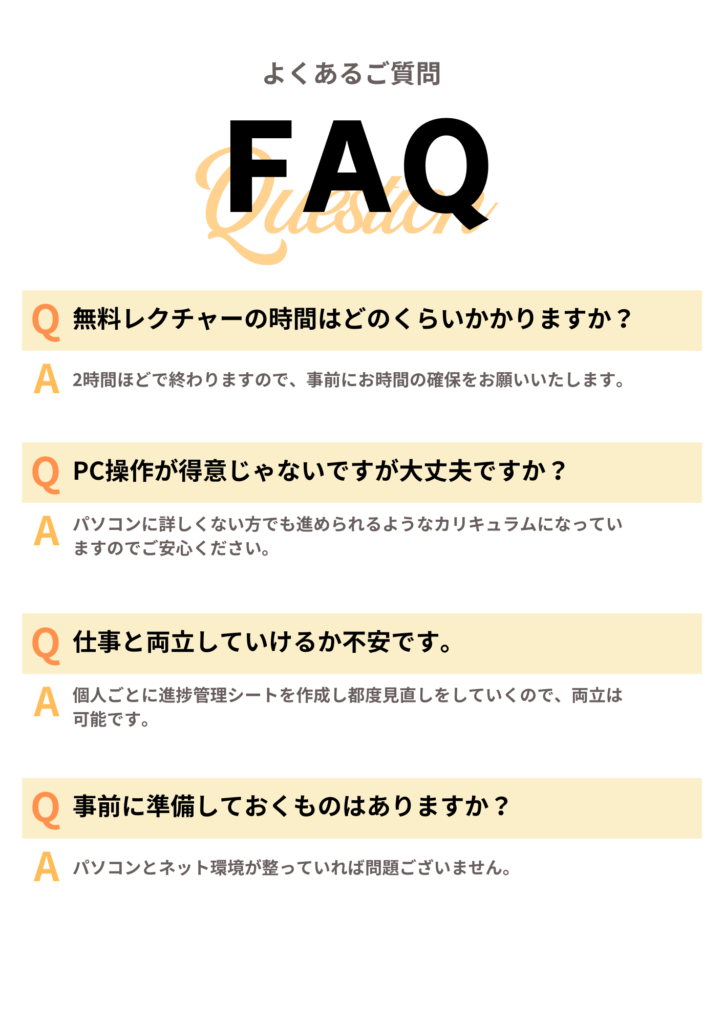 よくあるご質問

FAQ

Question

Q 無料レクチャーの時間はどのくらいかかりますか？

A 2時間ほどで終わりますので、事前にお時間の確保をお願いいたします。

Q PC操作が得意じゃないですが大丈夫ですか？

A パソコンに詳しくない方でも進められるようなカリキュラムになっていますのでご安心ください。

Q 仕事と両立していけるか不安です。

A 個人ごとに進捗管理シートを作成し都度見直しをしていくので、両立は可能です。

Q 事前に準備しておくものはありますか？

A パソコンとネット環境が整っていれば問題ございません。